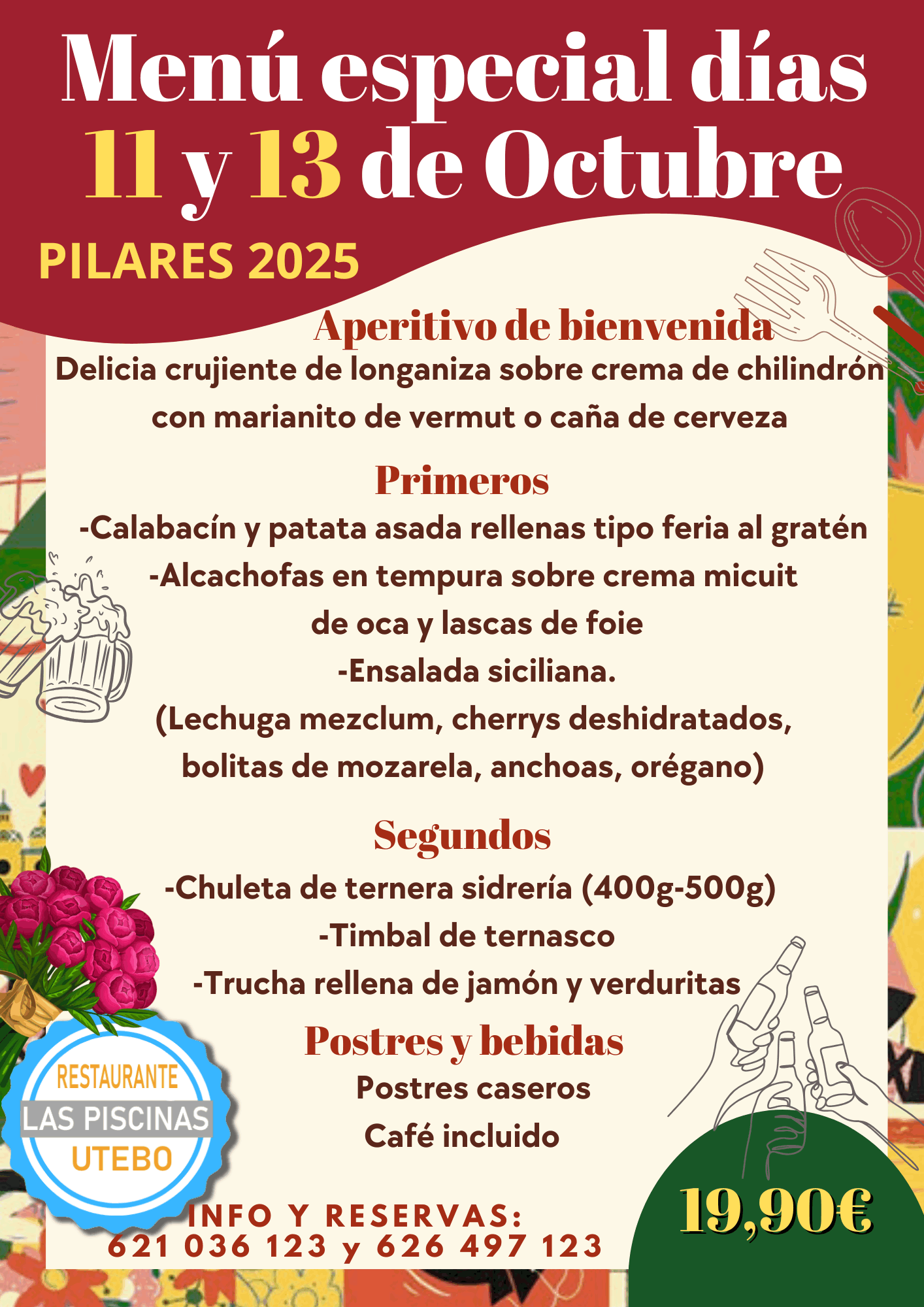 Menú especial días 11 y 13 de Octubre

PILARES 2025

Aperitivo de bienvenida

Delicia crujiente de longaniza sobre crema de chilindrón con marianito de vermut o caña de cerveza

Primeros

-Calabacín y patata asada rellenas tipo feria al gratén
-Alcachofas en tempura sobre crema micuit
de oca y lascas de foie
-Ensalada siciliana.
(Lechuga mezclum, cherrys deshidratados,
bolitas de mozarela, anchoas, orégano)

Segundos

-Chuleta de ternera sidrería (400g-500g)
-Timbal de ternasco
-Trucha rellena de jamón y verduritas

Postres y bebidas

Postres caseros
Café incluido

RESTAURANTE
LAS PISCINAS
UTEBO

INFO Y RESERVAS:
621 036 123 y 626 497 123

19,90€